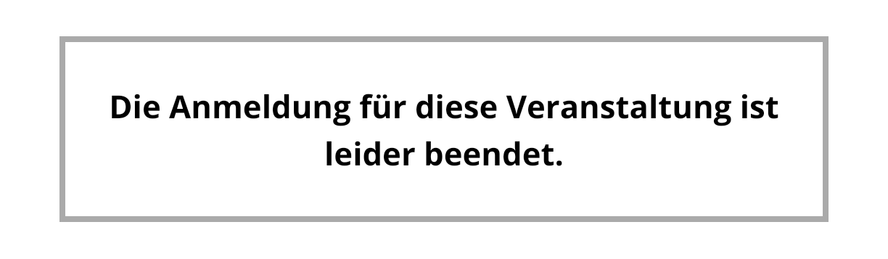 Die Anmeldung für diese Veranstaltung ist leider beendet.